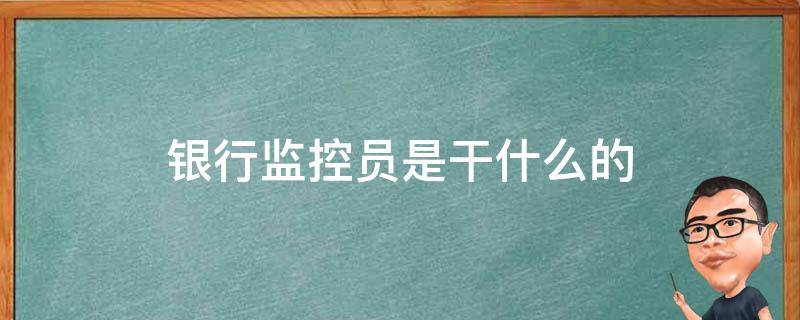 银行监控员是干什么的